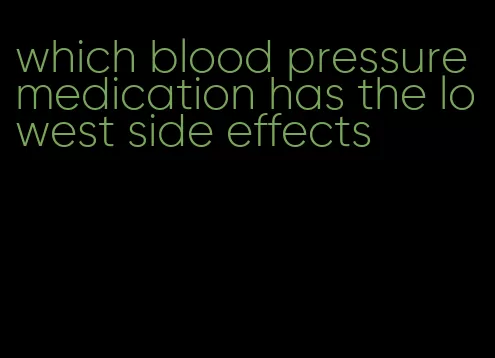 which blood pressure medication has the lowest side effects